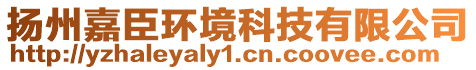 扬州嘉臣环境科技有限公司
http://yzhaleyaly1.cn.coovee.com